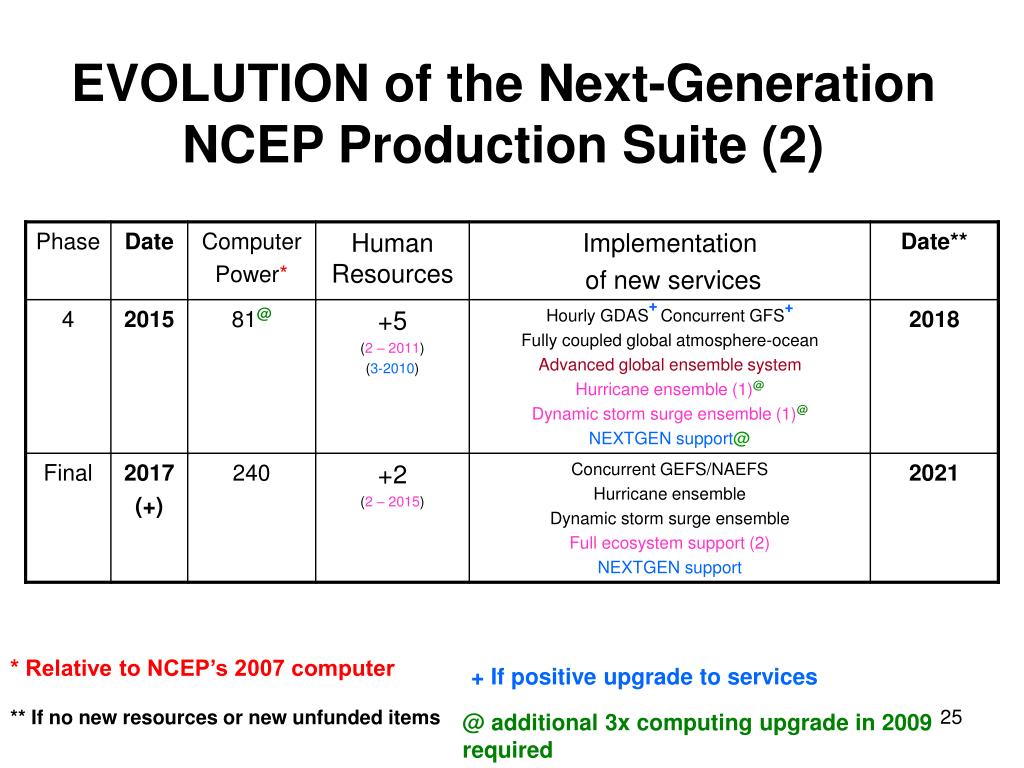 EVOLUTION of the Next-Generation NCEP Production Suite (2)

| Phase | Date | Computer Power* | Human Resources | Implementation of new services | Date** |
|---|---|---|---|---|---|
| 4 | 2015 | 81$^{@}$ | +5 (2 – 2011) (3-2010) | Hourly GDAS$^{+}$ Concurrent GFS$^{+}$ Fully coupled global atmosphere-ocean Advanced global ensemble system Hurricane ensemble (1)$^{@}$ Dynamic storm surge ensemble (1)$^{@}$ NEXTGEN support@ | 2018 |
| Final | 2017 (+) | 240 | +2 (2 – 2015) | Concurrent GEFS/NAEFS Hurricane ensemble Dynamic storm surge ensemble Full ecosystem support (2) NEXTGEN support | 2021 |

* Relative to NCEP's 2007 computer

** If no new resources or new unfunded items

+ If positive upgrade to services

@ additional 3x computing upgrade in 2009 required

25